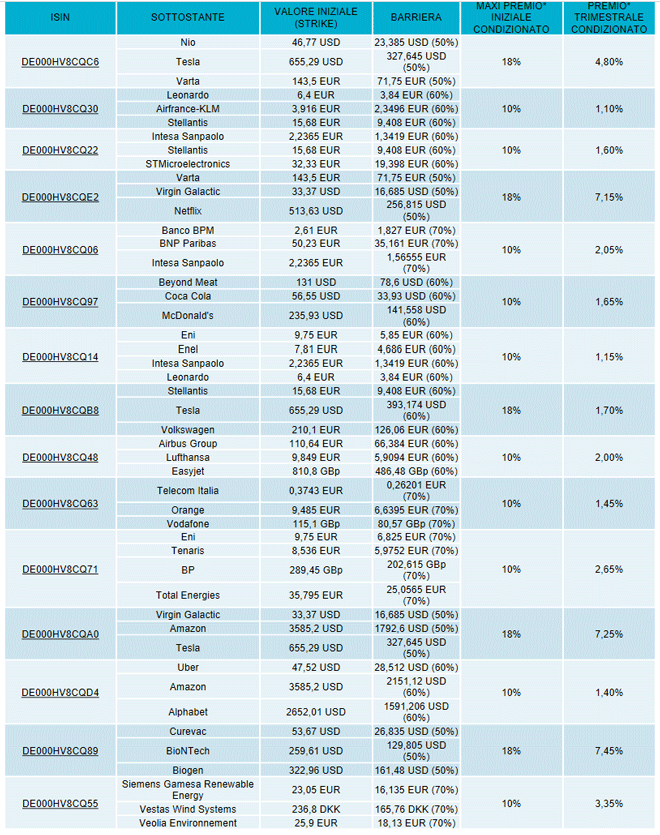 | ISIN | SOTTOSTANTE | VALORE INIZIALE (STRIKE) | BARRIERA | MAXI PREMIO* INIZIALE CONDIZIONATO | PREMIO* TRIMESTRALE CONDIZIONATO |
|---|---|---|---|---|---|
| DE000HV8CQC6 | Nio | 46,77 USD | 23,385 USD (50%) | 18% | 4,80% |
| | Tesla | 655,29 USD | 327,645 USD (50%) | | |
| | Varta | 143,5 EUR | 71,75 EUR (50%) | | |
| DE000HV8CQ30 | Leonardo | 6,4 EUR | 3,84 EUR (60%) | 10% | 1,10% |
| | Airfrance-KLM | 3,916 EUR | 2,3496 EUR (60%) | | |
| | Stellantis | 15,68 EUR | 9,408 EUR (60%) | | |
| DE000HV8CQ22 | Intesa Sanpaolo | 2,2365 EUR | 1,3419 EUR (60%) | 10% | 1,60% |
| | Stellantis | 15,68 EUR | 9,408 EUR (60%) | | |
| | STMicroelectronics | 32,33 EUR | 19,398 EUR (60%) | | |
| DE000HV8CQE2 | Varta | 143,5 EUR | 71,75 EUR (50%) | 18% | 7,15% |
| | Virgin Galactic | 33,37 USD | 16,685 USD (50%) | | |
| | Netflix | 513,63 USD | 256,815 USD (50%) | | |
| DE000HV8CQ06 | Banco BPM | 2,61 EUR | 1,827 EUR (70%) | 10% | 2,05% |
| | BNP Paribas | 50,23 EUR | 35,161 EUR (70%) | | |
| | Intesa Sanpaolo | 2,2365 EUR | 1,56555 EUR (70%) | | |
| DE000HV8CQ97 | Beyond Meat | 131 USD | 78,6 USD (60%) | 10% | 1,65% |
| | Coca Cola | 56,55 USD | 33,93 USD (60%) | | |
| | McDonald's | 235,93 USD | 141,558 USD (60%) | | |
| DE000HV8CQ14 | Eni | 9,75 EUR | 5,85 EUR (60%) | 10% | 1,15% |
| | Enel | 7,81 EUR | 4,686 EUR (60%) | | |
| | Intesa Sanpaolo | 2,2365 EUR | 1,3419 EUR (60%) | | |
| | Leonardo | 6,4 EUR | 3,84 EUR (60%) | | |
| DE000HV8CQB8 | Stellantis | 15,68 EUR | 9,408 EUR (60%) | 18% | 1,70% |
| | Tesla | 655,29 USD | 393,174 USD (60%) | | |
| | Volkswagen | 210,1 EUR | 126,06 EUR (60%) | | |
| DE000HV8CQ48 | Airbus Group | 110,64 EUR | 66,384 EUR (60%) | 10% | 2,00% |
| | Lufthansa | 9,849 EUR | 5,9094 EUR (60%) | | |
| | Easyjet | 810,8 GBp | 486,48 GBp (60%) | | |
| DE000HV8CQ63 | Telecom Italia | 0,3743 EUR | 0,26201 EUR (70%) | 10% | 1,45% |
| | Orange | 9,485 EUR | 6,6395 EUR (70%) | | |
| | Vodafone | 115,1 GBp | 80,57 GBp (70%) | | |
| DE000HV8CQ71 | Eni | 9,75 EUR | 6,825 EUR (70%) | 10% | 2,65% |
| | Tenaris | 8,536 EUR | 5,9752 EUR (70%) | | |
| | BP | 289,45 GBp | 202,615 GBp (70%) | | |
| | Total Energies | 35,795 EUR | 25,0565 EUR (70%) | | |
| DE000HV8CQA0 | Virgin Galactic | 33,37 USD | 16,685 USD (50%) | 18% | 7,25% |
| | Amazon | 3585,2 USD | 1792,6 USD (50%) | | |
| | Tesla | 655,29 USD | 327,645 USD (50%) | | |
| DE000HV8CQD4 | Uber | 47,52 USD | 28,512 USD (60%) | 10% | 1,40% |
| | Amazon | 3585,2 USD | 2151,12 USD (60%) | | |
| | Alphabet | 2652,01 USD | 1591,206 USD (60%) | | |
| DE000HV8CQ89 | Curevac | 53,67 USD | 26,835 USD (50%) | 18% | 7,45% |
| | BioNTech | 259,61 USD | 129,805 USD (50%) | | |
| | Biogen | 322,96 USD | 161,48 USD (50%) | | |
| DE000HV8CQ55 | Siemens Gamesa Renewable Energy | 23,05 EUR | 16,135 EUR (70%) | 10% | 3,35% |
| | Vestas Wind Systems | 236,8 DKK | 165,76 DKK (70%) | | |
| | Veolia Environnement | 25,9 EUR | 18,13 EUR (70%) | | |